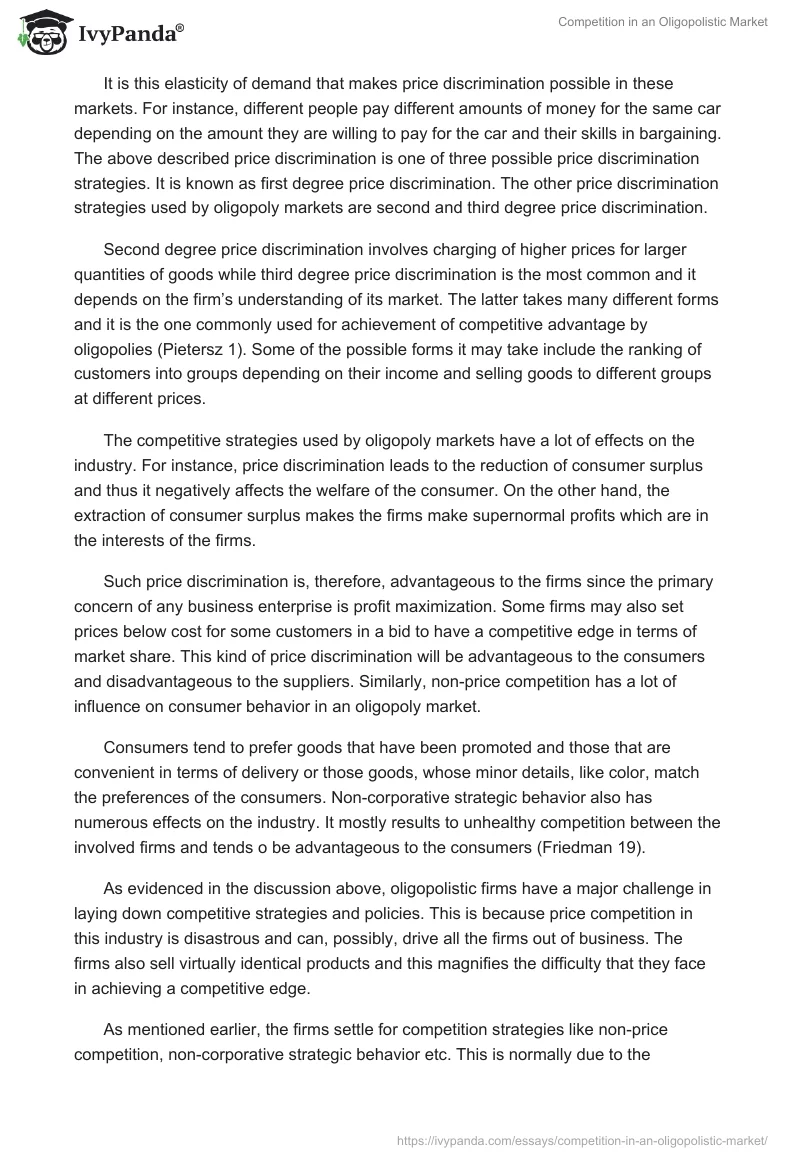 IvyPanda®

Competition in an Oligopolistic Market

It is this elasticity of demand that makes price discrimination possible in these markets. For instance, different people pay different amounts of money for the same car depending on the amount they are willing to pay for the car and their skills in bargaining. The above described price discrimination is one of three possible price discrimination strategies. It is known as first degree price discrimination. The other price discrimination strategies used by oligopoly markets are second and third degree price discrimination.

Second degree price discrimination involves charging of higher prices for larger quantities of goods while third degree price discrimination is the most common and it depends on the firm's understanding of its market. The latter takes many different forms and it is the one commonly used for achievement of competitive advantage by oligopolies (Pietersz 1). Some of the possible forms it may take include the ranking of customers into groups depending on their income and selling goods to different groups at different prices.

The competitive strategies used by oligopoly markets have a lot of effects on the industry. For instance, price discrimination leads to the reduction of consumer surplus and thus it negatively affects the welfare of the consumer. On the other hand, the extraction of consumer surplus makes the firms make supernormal profits which are in the interests of the firms.

Such price discrimination is, therefore, advantageous to the firms since the primary concern of any business enterprise is profit maximization. Some firms may also set prices below cost for some customers in a bid to have a competitive edge in terms of market share. This kind of price discrimination will be advantageous to the consumers and disadvantageous to the suppliers. Similarly, non-price competition has a lot of influence on consumer behavior in an oligopoly market.

Consumers tend to prefer goods that have been promoted and those that are convenient in terms of delivery or those goods, whose minor details, like color, match the preferences of the consumers. Non-corporative strategic behavior also has numerous effects on the industry. It mostly results to unhealthy competition between the involved firms and tends o be advantageous to the consumers (Friedman 19).

As evidenced in the discussion above, oligopolistic firms have a major challenge in laying down competitive strategies and policies. This is because price competition in this industry is disastrous and can, possibly, drive all the firms out of business. The firms also sell virtually identical products and this magnifies the difficulty that they face in achieving a competitive edge.

As mentioned earlier, the firms settle for competition strategies like non-price competition, non-corporative strategic behavior etc. This is normally due to the

https://ivypanda.com/essays/competition-in-an-oligopolistic-market/